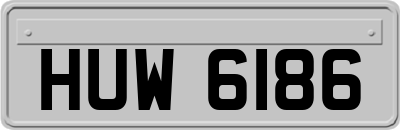 HUW 6186